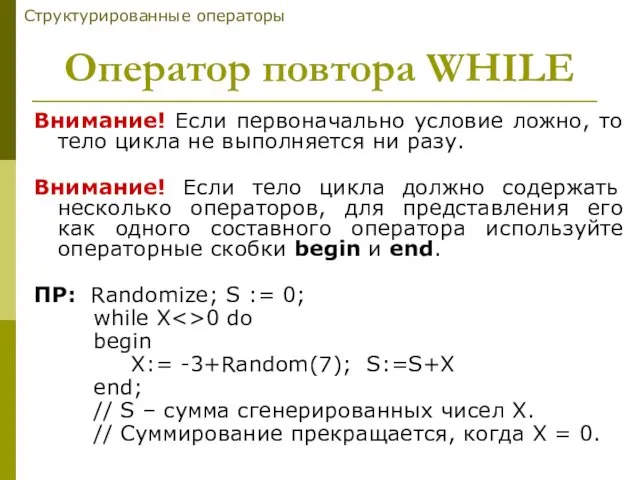 Структурированные операторы

Оператор повтора WHILE

Внимание! Если первоначально условие ложно, то тело цикла не выполняется ни разу.

Внимание! Если тело цикла должно содержать несколько операторов, для представления его как одного составного оператора используйте операторные скобки begin и end.

ПР: Randomize; S := 0;
while X<>0 do
begin
X:= -3+Random(7); S:=S+X
end;
// S – сумма сгенерированных чисел X.
// Суммирование прекращается, когда X = 0.